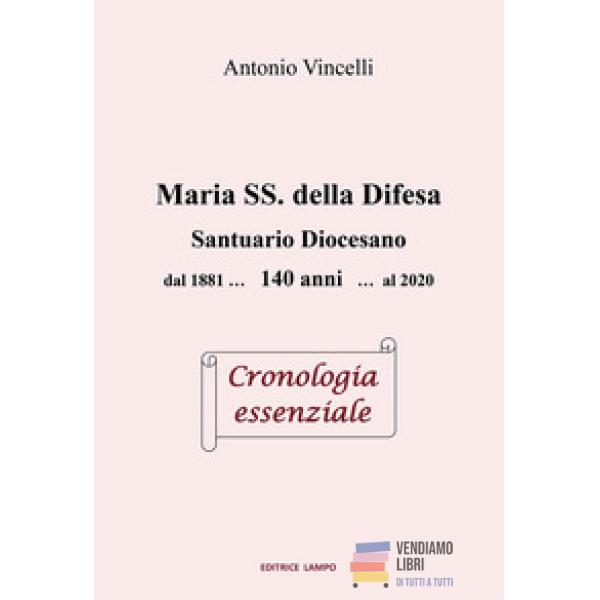 Antonio Vincelli

Maria SS. della Difesa

Santuario Diocesano

dal 1881 ... 140 anni ... al 2020

Cronologia essenziale

EDITRICE LAMPO

VENDIAMO
LIBRI
DI TUTTI A TUTTI